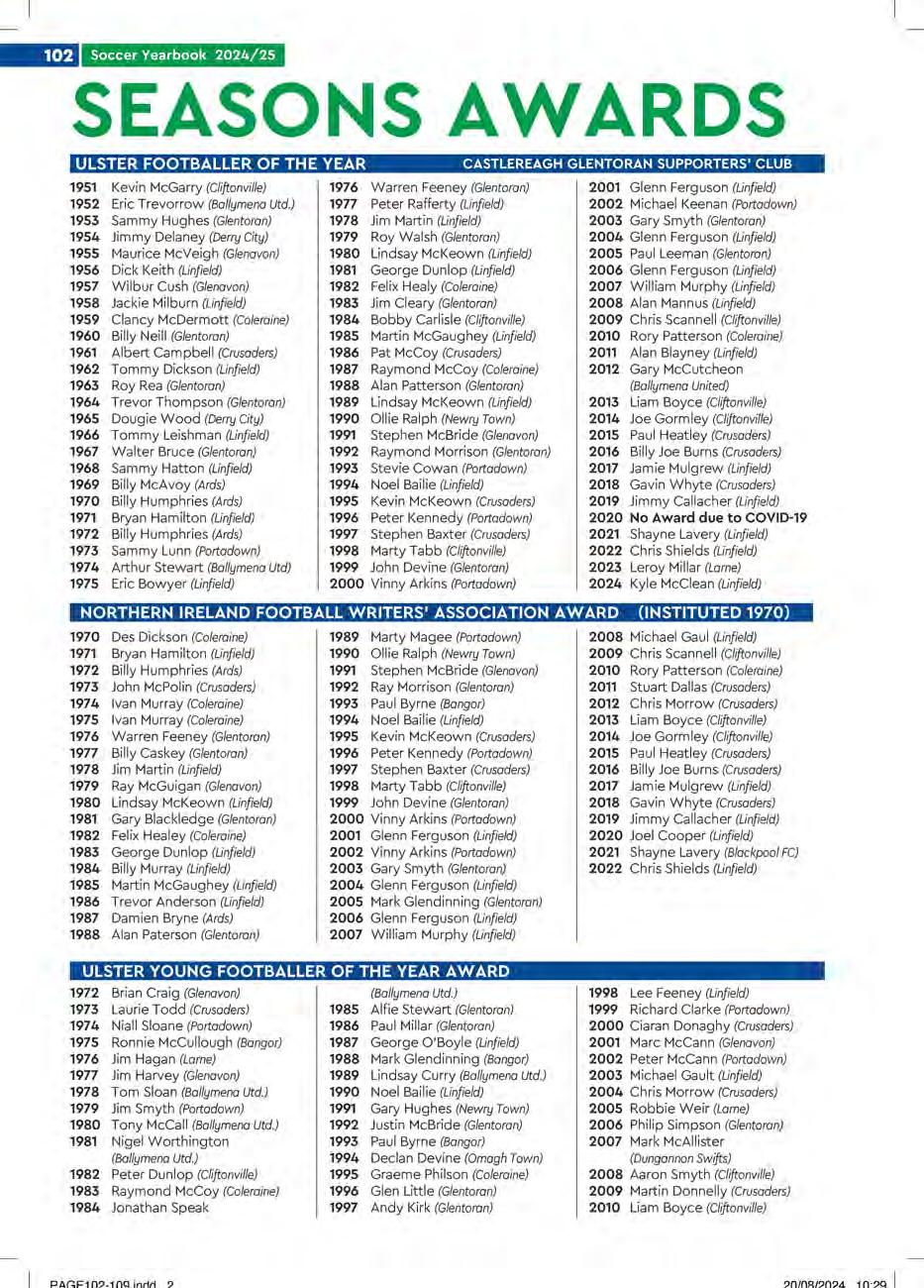 102 Soccer Yearbook 2024/25

SEASONS AWARDS

ULSTER FOOTBALLER OF THE YEAR CASTLEREAGH GLENTORAN SUPPORTERS' CLUB

1951 Kevin McGarry (Cliftonville)
1952 Eric Trevorrow (Ballymena Utd.)
1953 Sammy Hughes (Glentoran)
1954 Jimmy Delaney (Derry City)
1955 Maurice McVeigh (Glenavon)
1956 Dick Keith (Linfield)
1957 Wilbur Cush (Glenavon)
1958 Jackie Milburn (Linfield)
1959 Clancy McDermott (Coleraine)
1960 Billy Neill (Glentoran)
1961 Albert Campbell (Crusaders)
1962 Tommy Dickson (Linfield)
1963 Roy Rea (Glentoran)
1964 Trevor Thompson (Glentoran)
1965 Dougie Wood (Derry City)
1966 Tommy Leishman (Linfield)
1967 Walter Bruce (Glentoran)
1968 Sammy Hatton (Linfield)
1969 Billy McAvoy (Ards)
1970 Billy Humphries (Ards)
1971 Bryan Hamilton (Linfield)
1972 Billy Humphries (Ards)
1973 Sammy Lunn (Portadown)
1974 Arthur Stewart (Ballymena Utd)
1975 Eric Bowyer (Linfield)

1976 Warren Feeney (Glentoran)
1977 Peter Rafferty (Linfield)
1978 Jim Martin (Linfield)
1979 Roy Walsh (Glentoran)
1980 Lindsay McKeown (Linfield)
1981 George Dunlop (Linfield)
1982 Felix Healy (Coleraine)
1983 Jim Cleary (Glentoran)
1984 Bobby Carlisle (Cliftonville)
1985 Martin McGaughey (Linfield)
1986 Pat McCoy (Crusaders)
1987 Raymond McCoy (Coleraine)
1988 Alan Patterson (Glentoran)
1989 Lindsay McKeown (Linfield)
1990 Ollie Ralph (Newry Town)
1991 Stephen McBride (Glenavon)
1992 Raymond Morrison (Glentoran)
1993 Stevie Cowan (Portadown)
1994 Noel Bailie (Linfield)
1995 Kevin McKeown (Crusaders)
1996 Peter Kennedy (Portadown)
1997 Stephen Baxter (Crusaders)
1998 Marty Tabb (Cliftonville)
1999 John Devine (Glentoran)
2000 Vinny Arkins (Portadown)

2001 Glenn Ferguson (Linfield)
2002 Michael Keenan (Portadown)
2003 Gary Smyth (Glentoran)
2004 Glenn Ferguson (Linfield)
2005 Paul Leeman (Glentoran)
2006 Glenn Ferguson (Linfield)
2007 William Murphy (Linfield)
2008 Alan Mannus (Linfield)
2009 Chris Scannell (Cliftonville)
2010 Rory Patterson (Coleraine)
2011 Alan Blayney (Linfield)
2012 Gary McCutcheon (Ballymena United)
2013 Liam Boyce (Cliftonville)
2014 Joe Gormley (Cliftonville)
2015 Paul Heatley (Crusaders)
2016 Billy Joe Burns (Crusaders)
2017 Jamie Mulgrew (Linfield)
2018 Gavin Whyte (Crusaders)
2019 Jimmy Callacher (Linfield)
2020 No Award due to COVID-19
2021 Shayne Lavery (Linfield)
2022 Chris Shields (Linfield)
2023 Leroy Millar (Larne)
2024 Kyle McClean (Linfield)

NORTHERN IRELAND FOOTBALL WRITERS' ASSOCIATION AWARD (INSTITUTED 1970)

1970 Des Dickson (Coleraine)
1971 Bryan Hamilton (Linfield)
1972 Billy Humphries (Ards)
1973 John McPolin (Crusaders)
1974 Ivan Murray (Coleraine)
1975 Ivan Murray (Coleraine)
1976 Warren Feeney (Glentoran)
1977 Billy Caskey (Glentoran)
1978 Jim Martin (Linfield)
1979 Ray McGuigan (Glenavon)
1980 Lindsay McKeown (Linfield)
1981 Gary Blackledge (Glentoran)
1982 Felix Healey (Coleraine)
1983 George Dunlop (Linfield)
1984 Billy Murray (Linfield)
1985 Martin McGaughey (Linfield)
1986 Trevor Anderson (Linfield)
1987 Damien Bryne (Ards)
1988 Alan Paterson (Glentoran)

1989 Marty Magee (Portadown)
1990 Ollie Ralph (Newry Town)
1991 Stephen McBride (Glenavon)
1992 Ray Morrison (Glentoran)
1993 Paul Byrne (Bangor)
1994 Noel Bailie (Linfield)
1995 Kevin McKeown (Crusaders)
1996 Peter Kennedy (Portadown)
1997 Stephen Baxter (Crusaders)
1998 Marty Tabb (Cliftonville)
1999 John Devine (Glentoran)
2000 Vinny Arkins (Portadown)
2001 Glenn Ferguson (Linfield)
2002 Vinny Arkins (Portadown)
2003 Gary Smyth (Glentoran)
2004 Glenn Ferguson (Linfield)
2005 Mark Glendinning (Glentoran)
2006 Glenn Ferguson (Linfield)
2007 William Murphy (Linfield)

2008 Michael Gaul (Linfield)
2009 Chris Scannell (Cliftonville)
2010 Rory Patterson (Coleraine)
2011 Stuart Dallas (Crusaders)
2012 Chris Morrow (Crusaders)
2013 Liam Boyce (Cliftonville)
2014 Joe Gormley (Cliftonville)
2015 Paul Heatley (Crusaders)
2016 Billy Joe Burns (Crusaders)
2017 Jamie Mulgrew (Linfield)
2018 Gavin Whyte (Crusaders)
2019 Jimmy Callacher (Linfield)
2020 Joel Cooper (Linfield)
2021 Shayne Lavery (Blackpool FC)
2022 Chris Shields (Linfield)

ULSTER YOUNG FOOTBALLER OF THE YEAR AWARD

1972 Brian Craig (Glenavon)
1973 Laurie Todd (Crusaders)
1974 Niall Sloane (Portadown)
1975 Ronnie McCullough (Bangor)
1976 Jim Hagan (Larne)
1977 Jim Harvey (Glenavon)
1978 Tom Sloan (Ballymena Utd.)
1979 Jim Smyth (Portadown)
1980 Tony McCall (Ballymena Utd.)
1981 Nigel Worthington (Ballymena Utd.)
1982 Peter Dunlop (Cliftonville)
1983 Raymond McCoy (Coleraine)
1984 Jonathan Speak (Ballymena Utd.)
1985 Alfie Stewart (Glentoran)
1986 Paul Millar (Glentoran)
1987 George O'Boyle (Linfield)
1988 Mark Glendinning (Bangor)
1989 Lindsay Curry (Ballymena Utd.)
1990 Noel Bailie (Linfield)
1991 Gary Hughes (Newry Town)
1992 Justin McBride (Glentoran)
1993 Paul Byrne (Bangor)
1994 Declan Devine (Omagh Town)
1995 Graeme Philson (Coleraine)
1996 Glen Little (Glentoran)
1997 Andy Kirk (Glentoran)

1998 Lee Feeney (Linfield)
1999 Richard Clarke (Portadown)
2000 Ciaran Donaghy (Crusaders)
2001 Marc McCann (Glenavon)
2002 Peter McCann (Portadown)
2003 Michael Gault (Linfield)
2004 Chris Morrow (Crusaders)
2005 Robbie Weir (Larne)
2006 Philip Simpson (Glentoran)
2007 Mark McAllister (Dungannon Swifts)
2008 Aaron Smyth (Cliftonville)
2009 Martin Donnelly (Crusaders)
2010 Liam Boyce (Cliftonville)

PAGE102-109.indd 2 20/08/2024 10:29